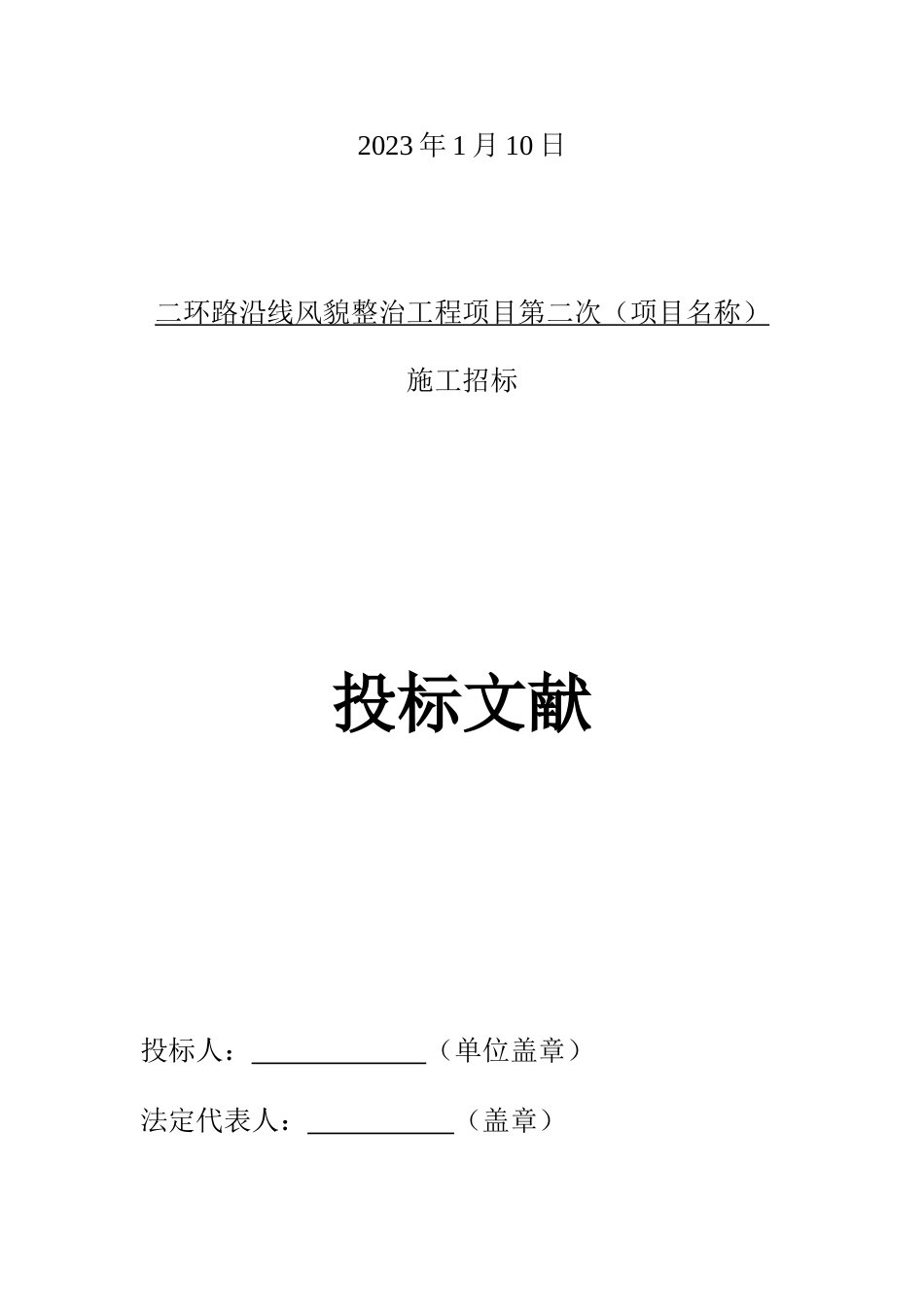 2023 年 1 月 10 日

二环路沿线风貌整治工程项目第二次（项目名称）

施工招标

投标文献

投标人：____________（单位盖章）

法定代表人：__________（盖章）